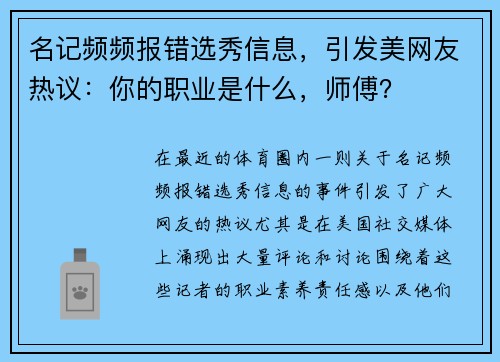 名记频频报错选秀信息，引发美网友热议：你的职业是什么，师傅？

在最近的体育圈内一则关于名记频频报错选秀信息的事件引发了广大网友的热议尤其是在美国社交媒体上涌现出大量评论和讨论围绕着这些记者的职业素养责任感以及他们